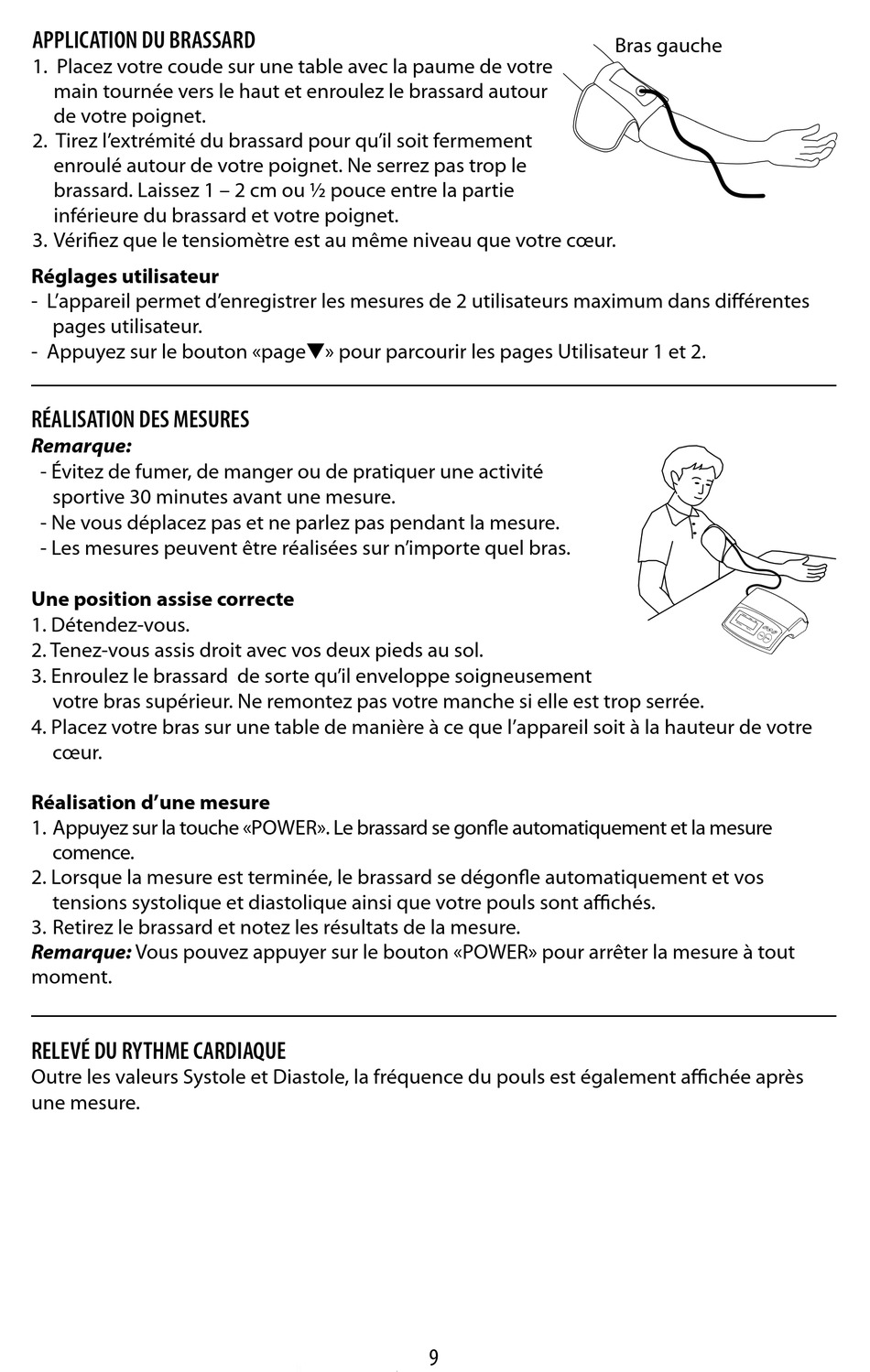 APPLICATION DU BRASSARD

Bras gauche

1. Placez votre coude sur une table avec la paume de votre main tournée vers le haut et enroulez le brassard autour de votre poignet.
2. Tirez l'extrémité du brassard pour qu'il soit fermement enroulé autour de votre poignet. Ne serrez pas trop le brassard. Laissez 1 – 2 cm ou ½ pouce entre la partie inférieure du brassard et votre poignet.
3. Vérifiez que le tensiomètre est au même niveau que votre cœur.

Réglages utilisateur
- L'appareil permet d'enregistrer les mesures de 2 utilisateurs maximum dans différentes pages utilisateur.
- Appuyez sur le bouton «page▼» pour parcourir les pages Utilisateur 1 et 2.

RÉALISATION DES MESURES
Remarque:
- Évitez de fumer, de manger ou de pratiquer une activité sportive 30 minutes avant une mesure.
- Ne vous déplacez pas et ne parlez pas pendant la mesure.
- Les mesures peuvent être réalisées sur n'importe quel bras.

Une position assise correcte
1. Détendez-vous.
2. Tenez-vous assis droit avec vos deux pieds au sol.
3. Enroulez le brassard de sorte qu'il enveloppe soigneusement votre bras supérieur. Ne remontez pas votre manche si elle est trop serrée.
4. Placez votre bras sur une table de manière à ce que l'appareil soit à la hauteur de votre cœur.

Réalisation d'une mesure
1. Appuyez sur la touche «POWER». Le brassard se gonfle automatiquement et la mesure comence.
2. Lorsque la mesure est terminée, le brassard se dégonfle automatiquement et vos tensions systolique et diastolique ainsi que votre pouls sont affichés.
3. Retirez le brassard et notez les résultats de la mesure.
Remarque: Vous pouvez appuyer sur le bouton «POWER» pour arrêter la mesure à tout moment.

RELEVÉ DU RYTHME CARDIAQUE
Outre les valeurs Systole et Diastole, la fréquence du pouls est également affichée après une mesure.

9